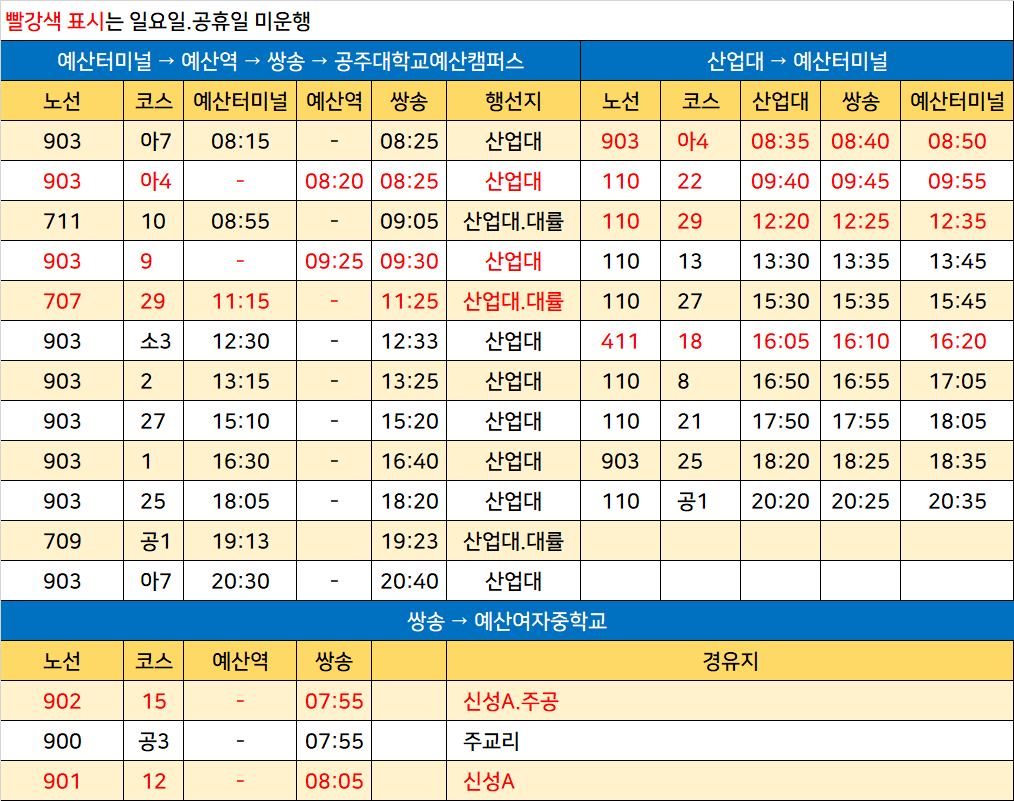 빨강색 표시는 일요일.공휴일 미운행

| 예산터미널 → 예산역 → 쌍송 → 공주대학교예산캠퍼스 | | | | | | 산업대 → 예산터미널 | | | | |
|---|---|---|---|---|---|---|---|---|---|---|
| 노선 | 코스 | 예산터미널 | 예산역 | 쌍송 | 행선지 | 노선 | 코스 | 산업대 | 쌍송 | 예산터미널 |
| 903 | 아7 | 08:15 | - | 08:25 | 산업대 | 903 | 아4 | 08:35 | 08:40 | 08:50 |
| 903 | 아4 | - | 08:20 | 08:25 | 산업대 | 110 | 22 | 09:40 | 09:45 | 09:55 |
| 711 | 10 | 08:55 | - | 09:05 | 산업대.대률 | 110 | 29 | 12:20 | 12:25 | 12:35 |
| 903 | 9 | - | 09:25 | 09:30 | 산업대 | 110 | 13 | 13:30 | 13:35 | 13:45 |
| 707 | 29 | 11:15 | - | 11:25 | 산업대.대률 | 110 | 27 | 15:30 | 15:35 | 15:45 |
| 903 | 소3 | 12:30 | - | 12:33 | 산업대 | 411 | 18 | 16:05 | 16:10 | 16:20 |
| 903 | 2 | 13:15 | - | 13:25 | 산업대 | 110 | 8 | 16:50 | 16:55 | 17:05 |
| 903 | 27 | 15:10 | - | 15:20 | 산업대 | 110 | 21 | 17:50 | 17:55 | 18:05 |
| 903 | 1 | 16:30 | - | 16:40 | 산업대 | 903 | 25 | 18:20 | 18:25 | 18:35 |
| 903 | 25 | 18:05 | - | 18:20 | 산업대 | 110 | 공1 | 20:20 | 20:25 | 20:35 |
| 709 | 공1 | 19:13 | | 19:23 | 산업대.대률 | | | | | |
| 903 | 아7 | 20:30 | - | 20:40 | 산업대 | | | | | |

| 쌍송 → 예산여자중학교 | | | | | |
|---|---|---|---|---|---|
| 노선 | 코스 | 예산역 | 쌍송 | | 경유지 |
| 902 | 15 | - | 07:55 | | 신성A.주공 |
| 900 | 공3 | - | 07:55 | | 주교리 |
| 901 | 12 | - | 08:05 | | 신성A |